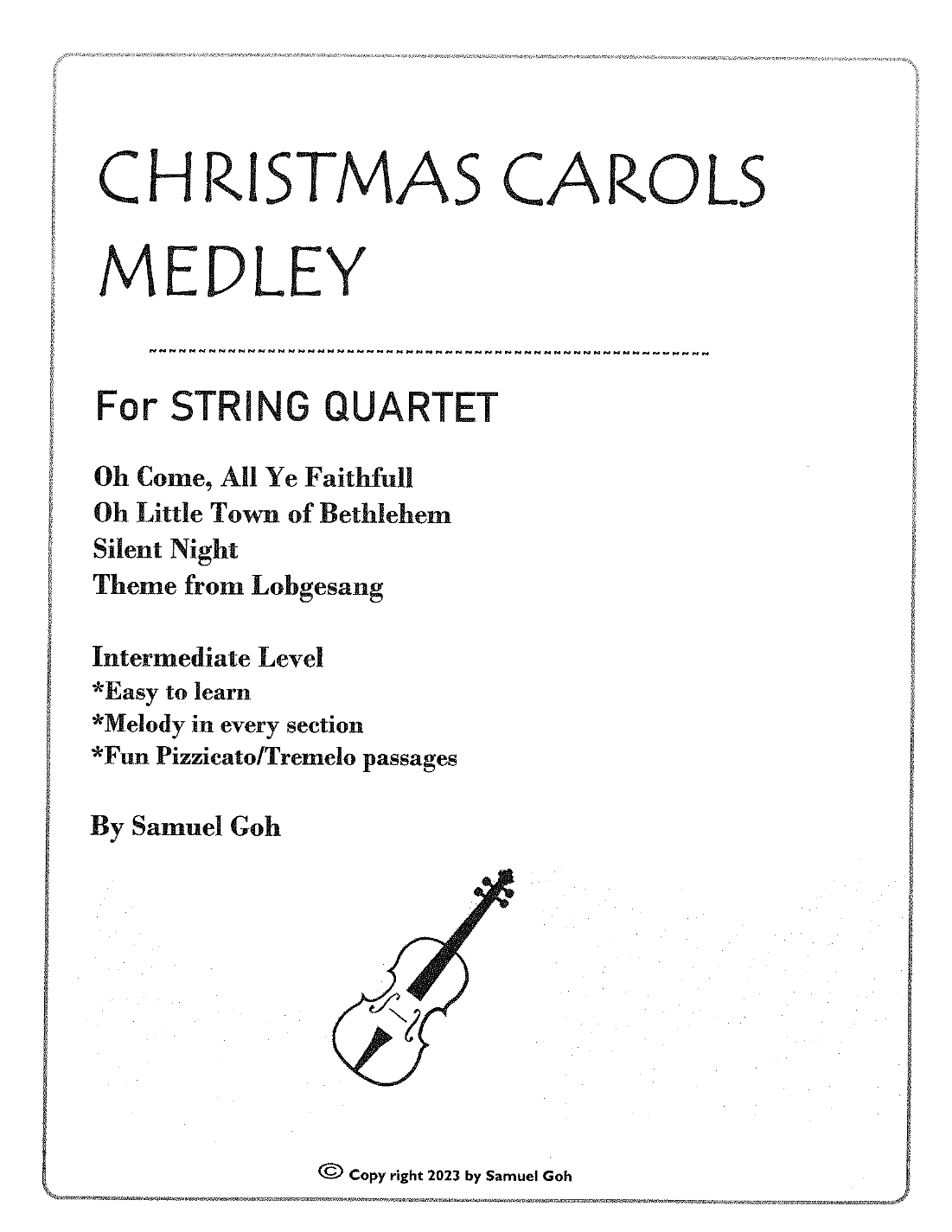 CHRISTMAS CAROLS MEDLEY

For STRING QUARTET

Oh Come, All Ye Faithfull
Oh Little Town of Bethlehem
Silent Night
Theme from Lobgesang

Intermediate Level
*Easy to learn
*Melody in every section
*Fun Pizzicato/Tremelo passages

By Samuel Goh

© Copy right 2023 by Samuel Goh